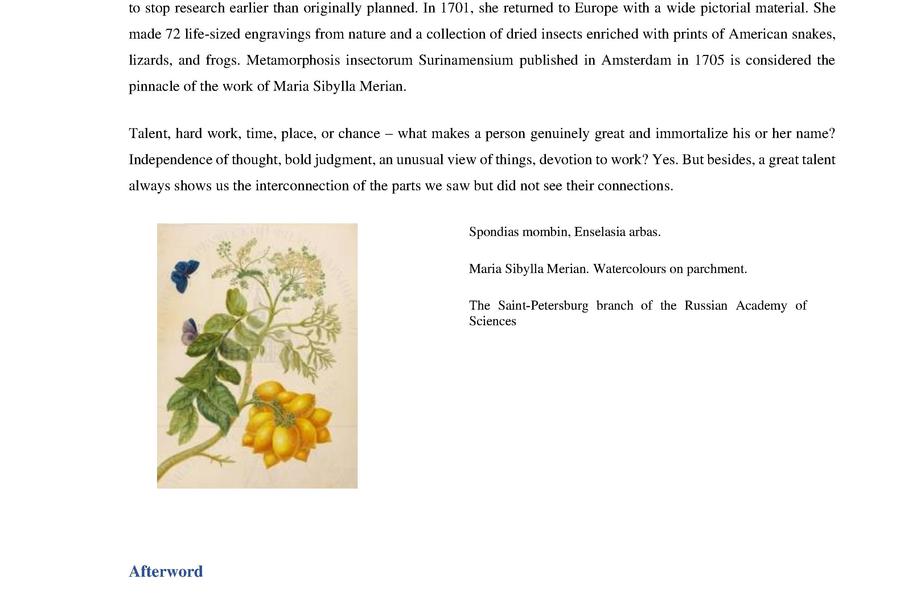 to stop research earlier than originally planned. In 1701, she returned to Europe with a wide pictorial material. She made 72 life-sized engravings from nature and a collection of dried insects enriched with prints of American snakes, lizards, and frogs. Metamorphosis insectorum Surinamensium published in Amsterdam in 1705 is considered the pinnacle of the work of Maria Sibylla Merian.

Talent, hard work, time, place, or chance – what makes a person genuinely great and immortalize his or her name? Independence of thought, bold judgment, an unusual view of things, devotion to work? Yes. But besides, a great talent always shows us the interconnection of the parts we saw but did not see their connections.

Spondias mombin, Enselasia arbas.

Maria Sibylla Merian. Watercolours on parchment.

The Saint-Petersburg branch of the Russian Academy of Sciences

Afterword